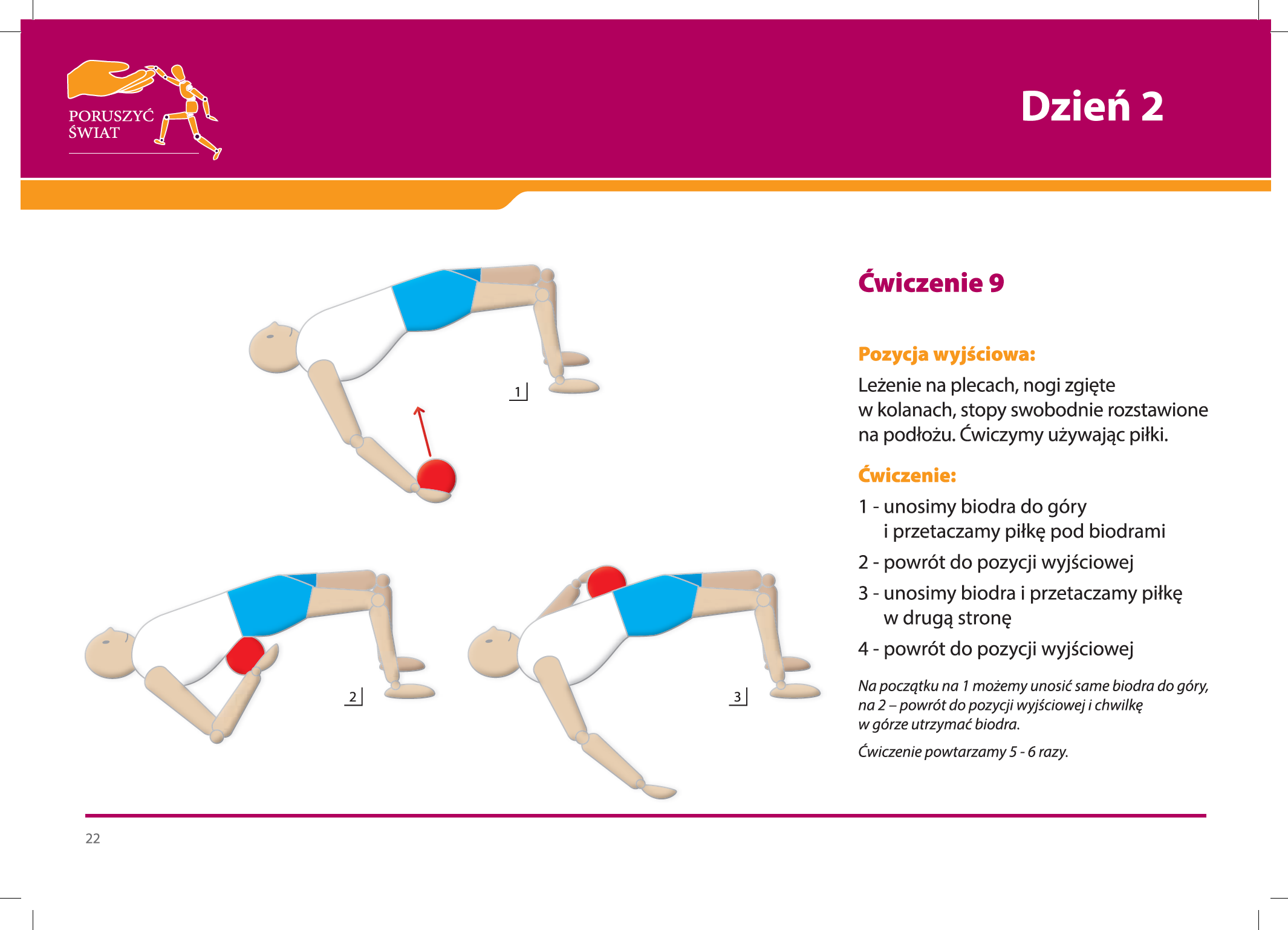 PORUSZYĆ ŚWIAT

Dzień 2

1

2

3

Ćwiczenie 9

Pozycja wyjściowa:

Leżenie na plecach, nogi zgięte w kolanach, stopy swobodnie rozstawione na podłożu. Ćwiczymy używając piłki.

Ćwiczenie:

1 - unosimy biodra do góry i przetaczamy piłkę pod biodrami

2 - powrót do pozycji wyjściowej

3 - unosimy biodra i przetaczamy piłkę w drugą stronę

4 - powrót do pozycji wyjściowej

Na początku na 1 możemy unosić same biodra do góry, na 2 – powrót do pozycji wyjściowej i chwilkę w górze utrzymać biodra.

Ćwiczenie powtarzamy 5 - 6 razy.

22